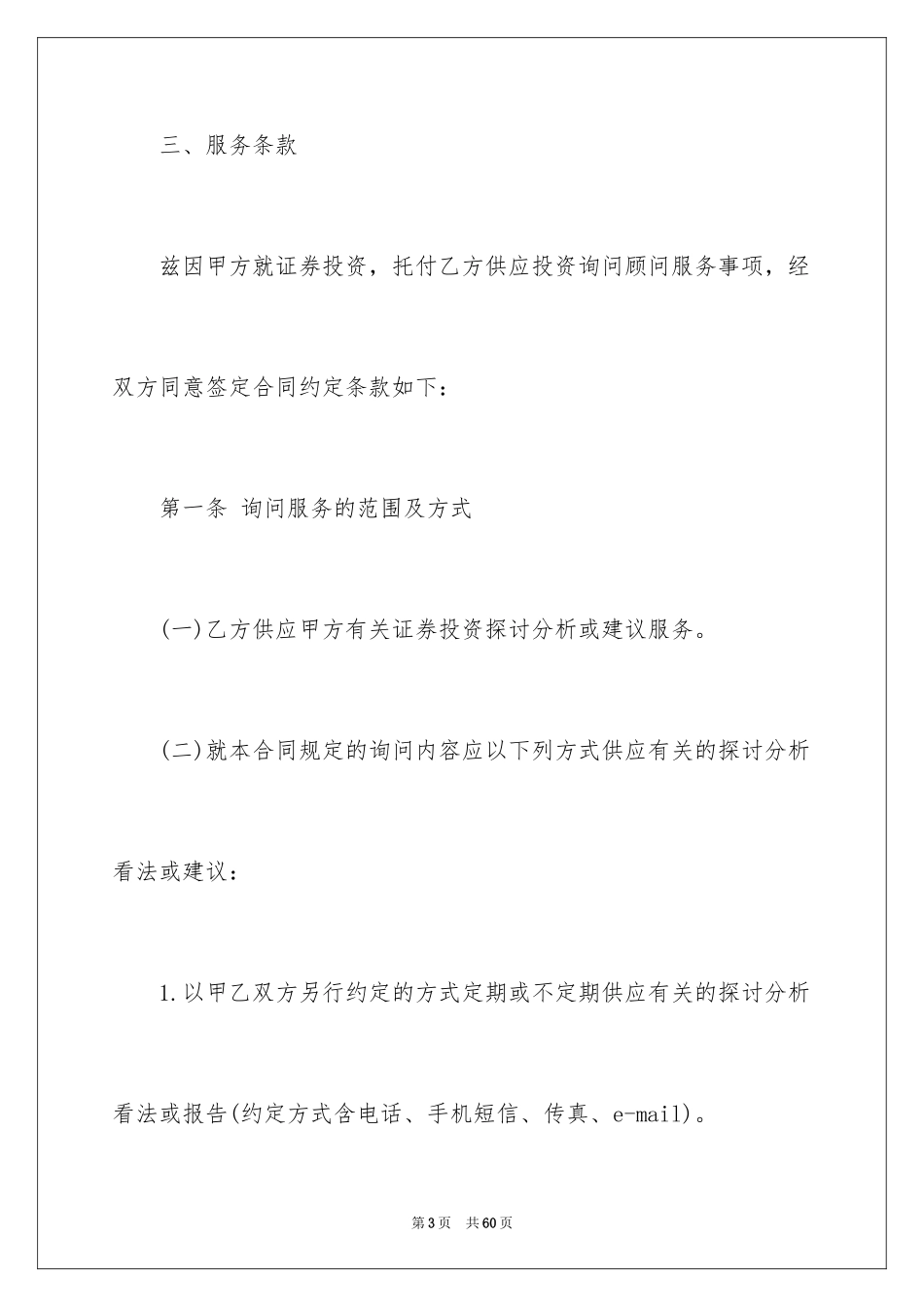 三、服务条款

兹因甲方就证券投资，托付乙方供应投资询问顾问服务事项，经双方同意签定合同约定条款如下：

第一条 询问服务的范围及方式

(一)乙方供应甲方有关证券投资探讨分析或建议服务。

(二)就本合同规定的询问内容应以下列方式供应有关的探讨分析看法或建议：

1.以甲乙双方另行约定的方式定期或不定期供应有关的探讨分析看法或报告(约定方式含电话、手机短信、传真、e-mail)。

第3页 共60页